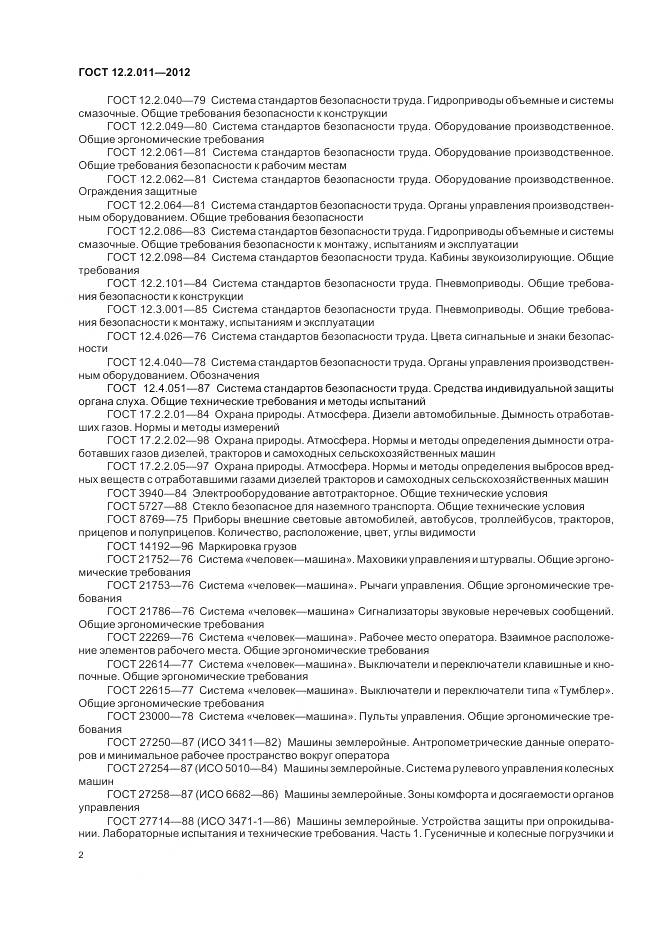 ГОСТ 12.2.011—2012

ГОСТ 12.2.040—79 Система стандартов безопасности труда. Гидроприводы объемные и системы смазочные. Общие требования безопасности к конструкции

ГОСТ 12.2.049—80 Система стандартов безопасности труда. Оборудование производственное. Общие эргономические требования

ГОСТ 12.2.061—81 Система стандартов безопасности труда. Оборудование производственное. Общие требования безопасности к рабочим местам

ГОСТ 12.2.062—81 Система стандартов безопасности труда. Оборудование производственное. Ограждения защитные

ГОСТ 12.2.064—81 Система стандартов безопасности труда. Органы управления производственным оборудованием. Общие требования безопасности

ГОСТ 12.2.086—83 Система стандартов безопасности труда. Гидроприводы объемные и системы смазочные. Общие требования безопасности к монтажу, испытаниям и эксплуатации

ГОСТ 12.2.098—84 Система стандартов безопасности труда. Кабины звукоизолирующие. Общие требования

ГОСТ 12.2.101—84 Система стандартов безопасности труда. Пневмоприводы. Общие требования безопасности к конструкции

ГОСТ 12.3.001—85 Система стандартов безопасности труда. Пневмоприводы. Общие требования безопасности к монтажу, испытаниям и эксплуатации

ГОСТ 12.4.026—76 Система стандартов безопасности труда. Цвета сигнальные и знаки безопасности

ГОСТ 12.4.040—78 Система стандартов безопасности труда. Органы управления производственным оборудованием. Обозначения

ГОСТ 12.4.051—87 Система стандартов безопасности труда. Средства индивидуальной защиты органа слуха. Общие технические требования и методы испытаний

ГОСТ 17.2.2.01—84 Охрана природы. Атмосфера. Дизели автомобильные. Дымность отработавших газов. Нормы и методы измерений

ГОСТ 17.2.2.02—98 Охрана природы. Атмосфера. Нормы и методы определения дымности отработавших газов дизелей, тракторов и самоходных сельскохозяйственных машин

ГОСТ 17.2.2.05—97 Охрана природы. Атмосфера. Нормы и методы определения выбросов вредных веществ с отработавшими газами дизелей тракторов и самоходных сельскохозяйственных машин

ГОСТ 3940—84 Электрооборудование автотракторное. Общие технические условия

ГОСТ 5727—88 Стекло безопасное для наземного транспорта. Общие технические условия

ГОСТ 8769—75 Приборы внешние световые автомобилей, автобусов, троллейбусов, тракторов, прицепов и полуприцепов. Количество, расположение, цвет, углы видимости

ГОСТ 14192—96 Маркировка грузов

ГОСТ 21752—76 Система «человек—машина». Маховики управления и штурвалы. Общие эргономические требования

ГОСТ 21753—76 Система «человек—машина». Рычаги управления. Общие эргономические требования

ГОСТ 21786—76 Система «человек—машина» Сигнализаторы звуковые неречевых сообщений. Общие эргономические требования

ГОСТ 22269—76 Система «человек—машина». Рабочее место оператора. Взаимное расположение элементов рабочего места. Общие эргономические требования

ГОСТ 22614—77 Система «человек—машина». Выключатели и переключатели клавишные и кнопочные. Общие эргономические требования

ГОСТ 22615—77 Система «человек—машина». Выключатели и переключатели типа «Тумблер». Общие эргономические требования

ГОСТ 23000—78 Система «человек—машина». Пульты управления. Общие эргономические требования

ГОСТ 27250—87 (ИСО 3411—82) Машины землеройные. Антропометрические данные операторов и минимальное рабочее пространство вокруг оператора

ГОСТ 27254—87 (ИСО 5010—84) Машины землеройные. Система рулевого управления колесных машин

ГОСТ 27258—87 (ИСО 6682—86) Машины землеройные. Зоны комфорта и досягаемости органов управления

ГОСТ 27714—88 (ИСО 3471-1—86) Машины землеройные. Устройства защиты при опрокидывании. Лабораторные испытания и технические требования. Часть 1. Гусеничные и колесные погрузчики и

2